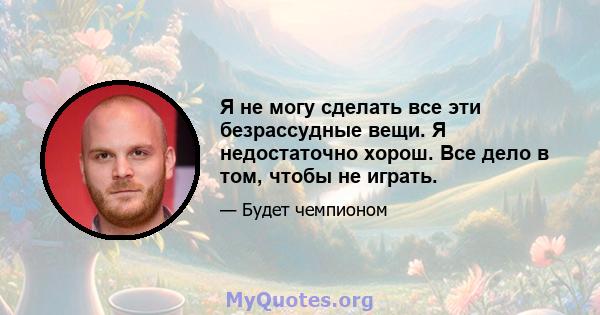 Я не могу сделать все эти безрассудные вещи. Я недостаточно хорош. Все дело в том, чтобы не играть.

— Будет чемпионом

MyQuotes.org